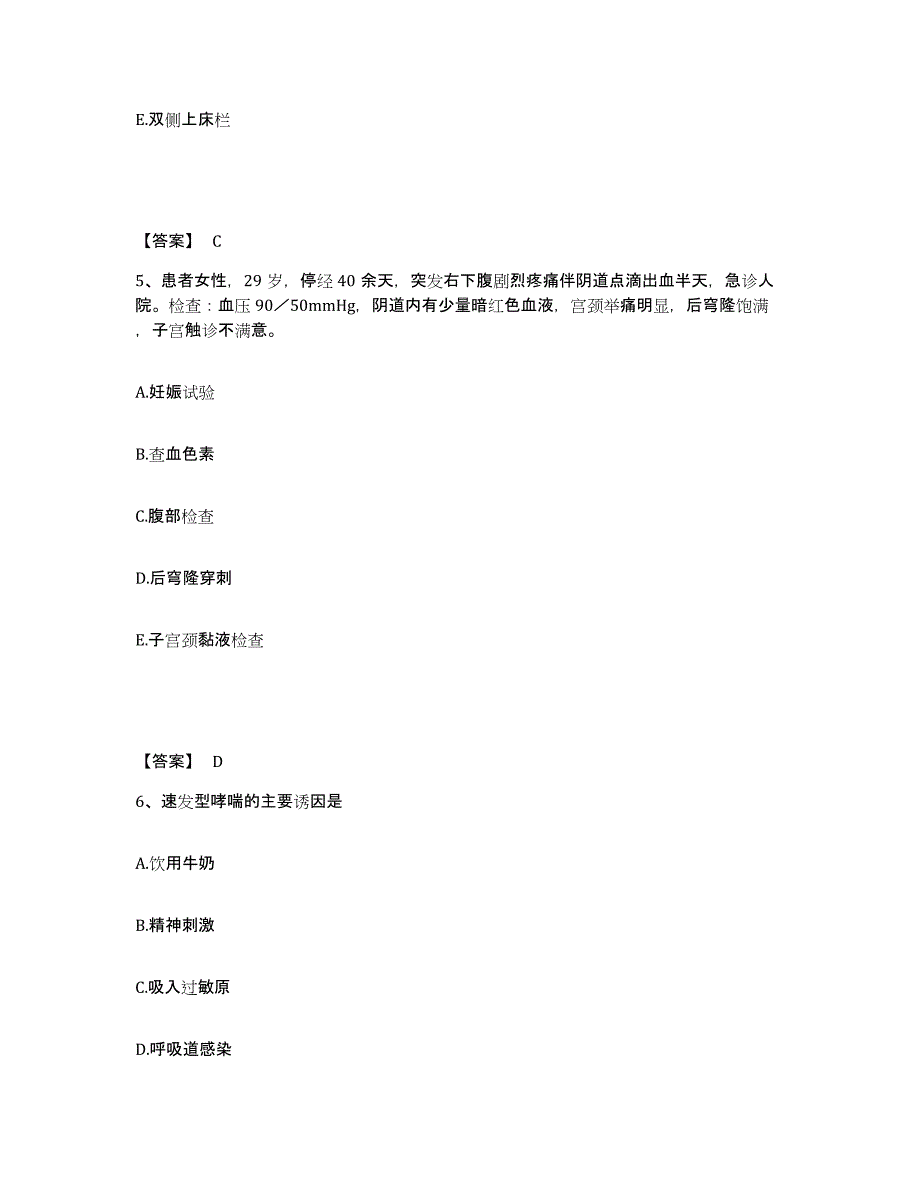 E.双侧上床栏

【答案】 C

5、患者女性，29 岁，停经 40 余天，突发右下腹剧烈疼痛伴阴道点滴出血半天，急诊人院。检查：血压 90／50mmHg，阴道内有少量暗红色血液，宫颈举痛明显，后穹隆饱满，子宫触诊不满意。

A.妊娠试验

B.查血色素

C.腹部检查

D.后穹隆穿刺

E.子宫颈黏液检查

【答案】 D

6、速发型哮喘的主要诱因是

A.饮用牛奶

B.精神刺激

C.吸入过敏原

D.呼吸道感染